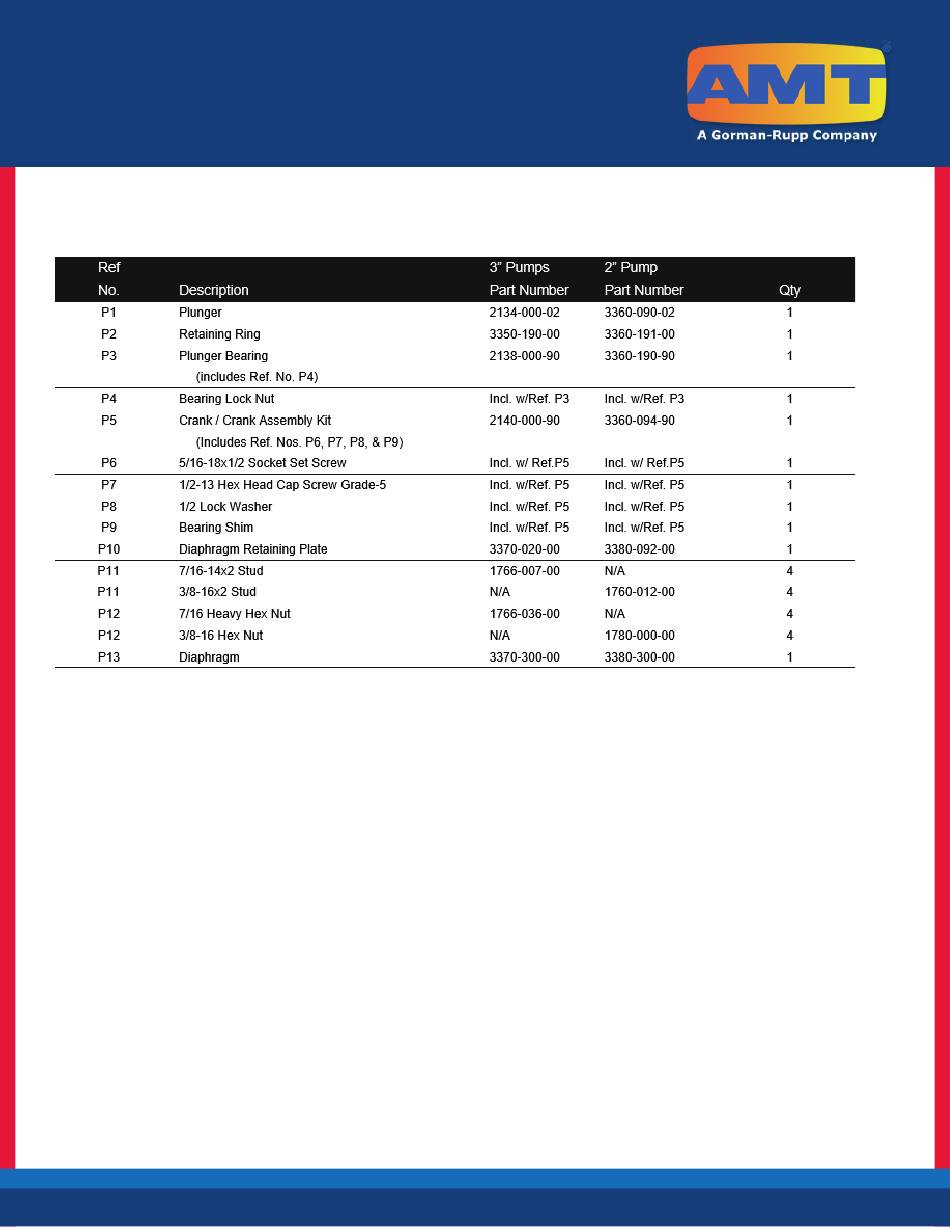 AMT®
A Gorman-Rupp Company

| Ref No. | Description | 3" Pumps Part Number | 2" Pump Part Number | Qty |
|---|---|---|---|---|
| P1 | Plunger | 2134-000-02 | 3360-090-02 | 1 |
| P2 | Retaining Ring | 3350-190-00 | 3360-191-00 | 1 |
| P3 | Plunger Bearing (includes Ref. No. P4) | 2138-000-90 | 3360-190-90 | 1 |
| P4 | Bearing Lock Nut | Incl. w/Ref. P3 | Incl. w/Ref. P3 | 1 |
| P5 | Crank / Crank Assembly Kit (Includes Ref. Nos. P6, P7, P8, & P9) | 2140-000-90 | 3360-094-90 | 1 |
| P6 | 5/16-18x1/2 Socket Set Screw | Incl. w/ Ref.P5 | Incl. w/ Ref.P5 | 1 |
| P7 | 1/2-13 Hex Head Cap Screw Grade-5 | Incl. w/Ref. P5 | Incl. w/Ref. P5 | 1 |
| P8 | 1/2 Lock Washer | Incl. w/Ref. P5 | Incl. w/Ref. P5 | 1 |
| P9 | Bearing Shim | Incl. w/Ref. P5 | Incl. w/Ref. P5 | 1 |
| P10 | Diaphragm Retaining Plate | 3370-020-00 | 3380-092-00 | 1 |
| P11 | 7/16-14x2 Stud | 1766-007-00 | N/A | 4 |
| P11 | 3/8-16x2 Stud | N/A | 1760-012-00 | 4 |
| P12 | 7/16 Heavy Hex Nut | 1766-036-00 | N/A | 4 |
| P12 | 3/8-16 Hex Nut | N/A | 1780-000-00 | 4 |
| P13 | Diaphragm | 3370-300-00 | 3380-300-00 | 1 |